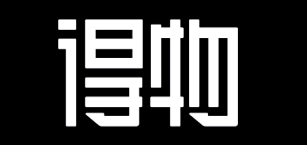 得物